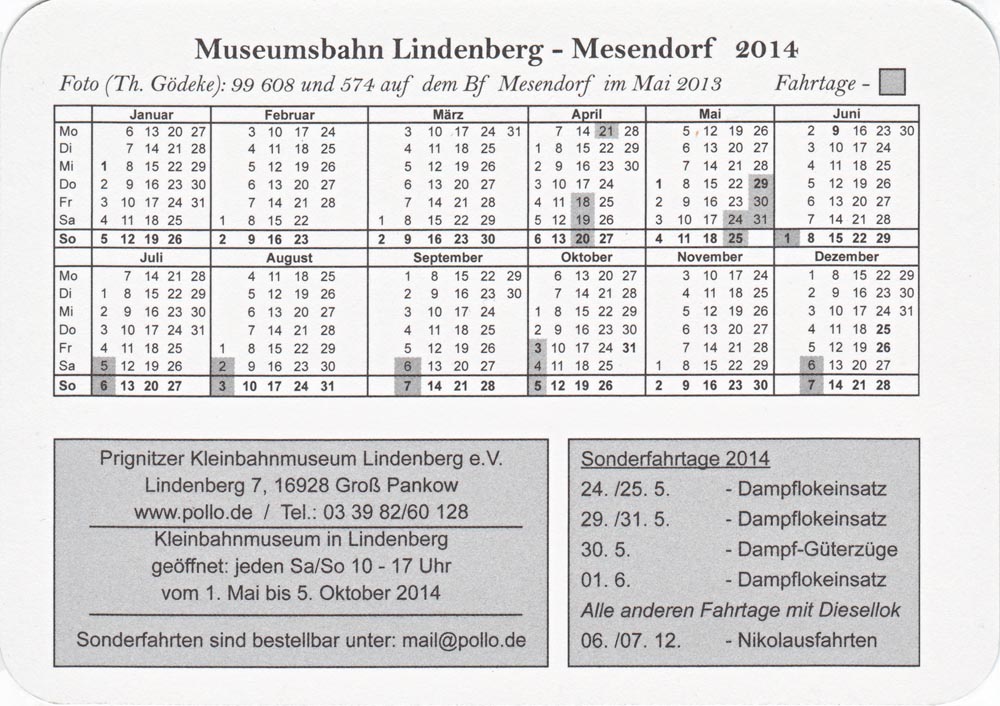 Museumsbahn Lindenberg - Mesendorf 2014

Foto (Th. Gödeke): 99 608 und 574 auf dem Bf Mesendorf im Mai 2013 Fahrtage -

| | Januar | Februar | März | April | Mai | Juni |
|---|---|---|---|---|---|---|
| Mo | 6 13 20 27 | 3 10 17 24 | 3 10 17 24 31 | 7 14 21 28 | 5 12 19 26 | 2 9 16 23 30 |
| Di | 7 14 21 28 | 4 11 18 25 | 4 11 18 25 | 1 8 15 22 29 | 6 13 20 27 | 3 10 17 24 |
| Mi | 1 8 15 22 29 | 5 12 19 26 | 5 12 19 26 | 2 9 16 23 30 | 7 14 21 28 | 4 11 18 25 |
| Do | 2 9 16 23 30 | 6 13 20 27 | 6 13 20 27 | 3 10 17 24 | 1 8 15 22 29 | 5 12 19 26 |
| Fr | 3 10 17 24 31 | 7 14 21 28 | 7 14 21 28 | 4 11 18 25 | 2 9 16 23 30 | 6 13 20 27 |
| Sa | 4 11 18 25 | 1 8 15 22 | 1 8 15 22 29 | 5 12 19 26 | 3 10 17 24 31 | 7 14 21 28 |
| So | 5 12 19 26 | 2 9 16 23 | 2 9 16 23 30 | 6 13 20 27 | 4 11 18 25 | 1 8 15 22 29 |

| | Juli | August | September | Oktober | November | Dezember |
|---|---|---|---|---|---|---|
| Mo | 7 14 21 28 | 4 11 18 25 | 1 8 15 22 29 | 6 13 20 27 | 3 10 17 24 | 1 8 15 22 29 |
| Di | 1 8 15 22 29 | 5 12 19 26 | 2 9 16 23 30 | 7 14 21 28 | 4 11 18 25 | 2 9 16 23 30 |
| Mi | 2 9 16 23 30 | 6 13 20 27 | 3 10 17 24 | 1 8 15 22 29 | 5 12 19 26 | 3 10 17 24 31 |
| Do | 3 10 17 24 31 | 7 14 21 28 | 4 11 18 25 | 2 9 16 23 30 | 6 13 20 27 | 4 11 18 25 |
| Fr | 4 11 18 25 | 1 8 15 22 29 | 5 12 19 26 | 3 10 17 24 31 | 7 14 21 28 | 5 12 19 26 |
| Sa | 5 12 19 26 | 2 9 16 23 30 | 6 13 20 27 | 4 11 18 25 | 1 8 15 22 29 | 6 13 20 27 |
| So | 6 13 20 27 | 3 10 17 24 31 | 7 14 21 28 | 5 12 19 26 | 2 9 16 23 30 | 7 14 21 28 |

Prignitzer Kleinbahnmuseum Lindenberg e.V.
Lindenberg 7, 16928 Groß Pankow
www.pollo.de / Tel.: 03 39 82/60 128
Kleinbahnmuseum in Lindenberg
geöffnet: jeden Sa/So 10 - 17 Uhr
vom 1. Mai bis 5. Oktober 2014

Sonderfahrten sind bestellbar unter: mail@pollo.de

Sonderfahrtage 2014
24. /25. 5. - Dampflokeinsatz
29. /31. 5. - Dampflokeinsatz
30. 5. - Dampf-Güterzüge
01. 6. - Dampflokeinsatz
Alle anderen Fahrtage mit Diesellok
06. /07. 12. - Nikolausfahrten